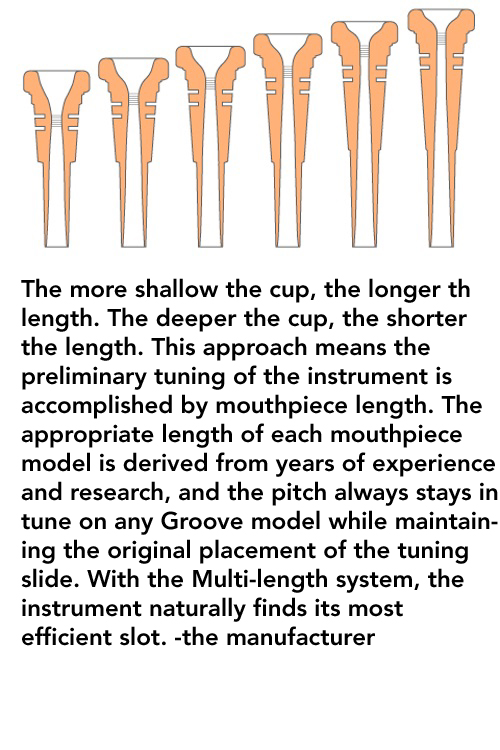 The more shallow the cup, the longer th length. The deeper the cup, the shorter the length. This approach means the preliminary tuning of the instrument is accomplished by mouthpiece length. The appropriate length of each mouthpiece model is derived from years of experience and research, and the pitch always stays in tune on any Groove model while maintaining the original placement of the tuning slide. With the Multi-length system, the instrument naturally finds its most efficient slot. -the manufacturer